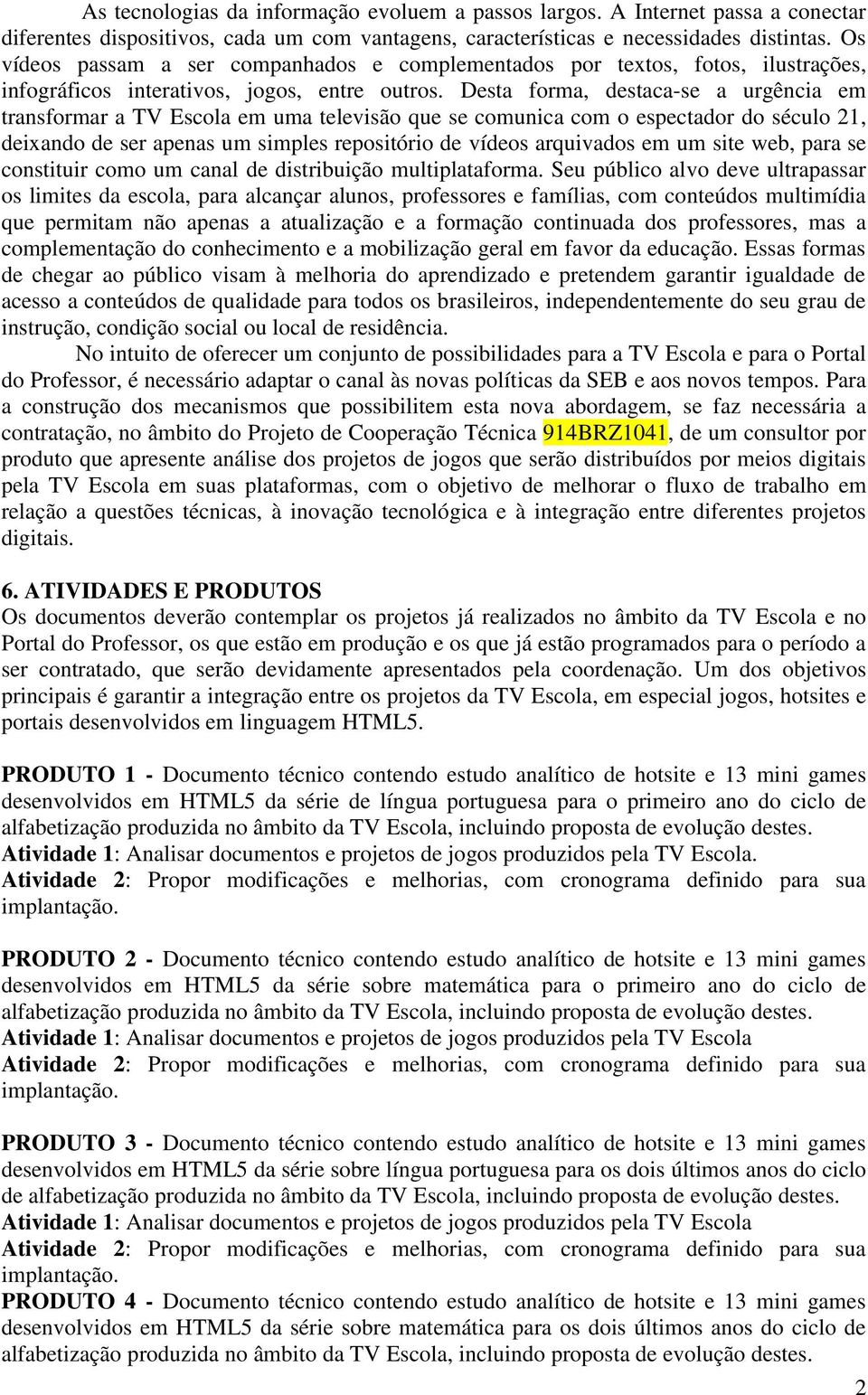 As tecnologias da informação evoluem a passos largos. A Internet passa a conectar diferentes dispositivos, cada um com vantagens, características e necessidades distintas. Os vídeos passam a ser companhados e complementados por textos, fotos, ilustrações, infográficos interativos, jogos, entre outros. Desta forma, destaca-se a urgência em transformar a TV Escola em uma televisão que se comunica com o espectador do século 21, deixando de ser apenas um simples repositório de vídeos arquivados em um site web, para se constituir como um canal de distribuição multiplataforma. Seu público alvo deve ultrapassar os limites da escola, para alcançar alunos, professores e famílias, com conteúdos multimídia que permitam não apenas a atualização e a formação continuada dos professores, mas a complementação do conhecimento e a mobilização geral em favor da educação. Essas formas de chegar ao público visam à melhoria do aprendizado e pretendem garantir igualdade de acesso a conteúdos de qualidade para todos os brasileiros, independentemente do seu grau de instrução, condição social ou local de residência.

No intuito de oferecer um conjunto de possibilidades para a TV Escola e para o Portal do Professor, é necessário adaptar o canal às novas políticas da SEB e aos novos tempos. Para a construção dos mecanismos que possibilitem esta nova abordagem, se faz necessária a contratação, no âmbito do Projeto de Cooperação Técnica 914BRZ1041, de um consultor por produto que apresente análise dos projetos de jogos que serão distribuídos por meios digitais pela TV Escola em suas plataformas, com o objetivo de melhorar o fluxo de trabalho em relação a questões técnicas, à inovação tecnológica e à integração entre diferentes projetos digitais.

6. ATIVIDADES E PRODUTOS
Os documentos deverão contemplar os projetos já realizados no âmbito da TV Escola e no Portal do Professor, os que estão em produção e os que já estão programados para o período a ser contratado, que serão devidamente apresentados pela coordenação. Um dos objetivos principais é garantir a integração entre os projetos da TV Escola, em especial jogos, hotsites e portais desenvolvidos em linguagem HTML5.

PRODUTO 1 - Documento técnico contendo estudo analítico de hotsite e 13 mini games desenvolvidos em HTML5 da série de língua portuguesa para o primeiro ano do ciclo de alfabetização produzida no âmbito da TV Escola, incluindo proposta de evolução destes.
Atividade 1: Analisar documentos e projetos de jogos produzidos pela TV Escola.
Atividade 2: Propor modificações e melhorias, com cronograma definido para sua implantação.

PRODUTO 2 - Documento técnico contendo estudo analítico de hotsite e 13 mini games desenvolvidos em HTML5 da série sobre matemática para o primeiro ano do ciclo de alfabetização produzida no âmbito da TV Escola, incluindo proposta de evolução destes.
Atividade 1: Analisar documentos e projetos de jogos produzidos pela TV Escola
Atividade 2: Propor modificações e melhorias, com cronograma definido para sua implantação.

PRODUTO 3 - Documento técnico contendo estudo analítico de hotsite e 13 mini games desenvolvidos em HTML5 da série sobre língua portuguesa para os dois últimos anos do ciclo de alfabetização produzida no âmbito da TV Escola, incluindo proposta de evolução destes.
Atividade 1: Analisar documentos e projetos de jogos produzidos pela TV Escola
Atividade 2: Propor modificações e melhorias, com cronograma definido para sua implantação.
PRODUTO 4 - Documento técnico contendo estudo analítico de hotsite e 13 mini games desenvolvidos em HTML5 da série sobre matemática para os dois últimos anos do ciclo de alfabetização produzida no âmbito da TV Escola, incluindo proposta de evolução destes.

2